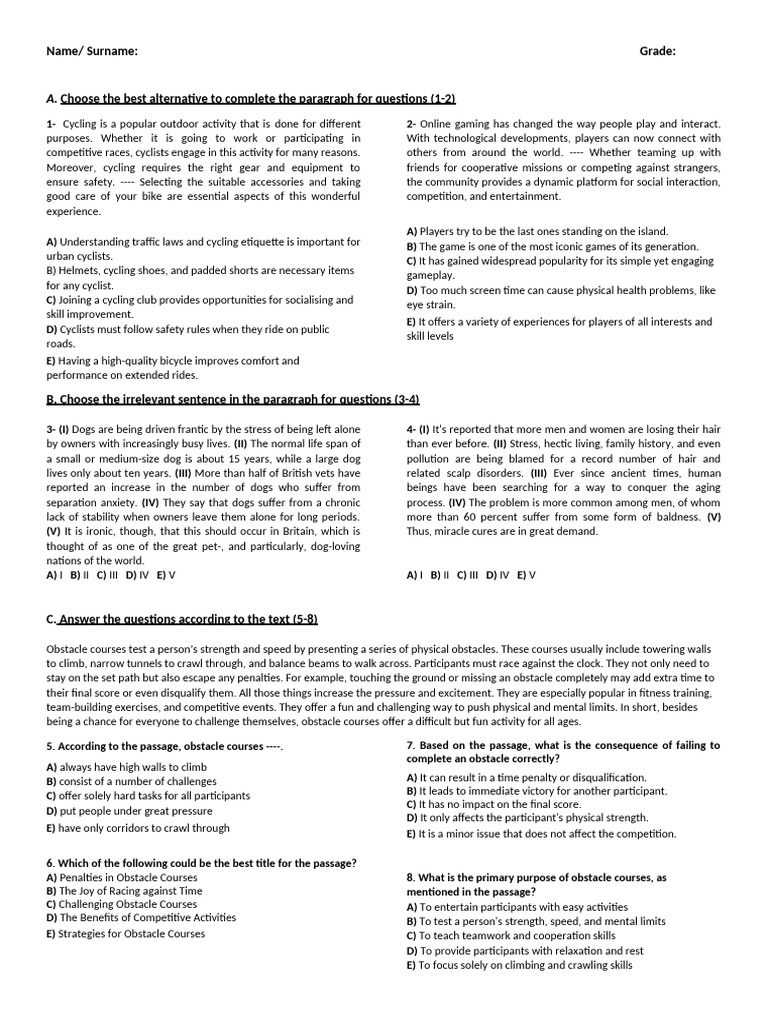 Name/ Surname:

Grade:

A. Choose the best alternative to complete the paragraph for questions (1-2)

1- Cycling is a popular outdoor activity that is done for different purposes. Whether it is going to work or participating in competitive races, cyclists engage in this activity for many reasons. Moreover, cycling requires the right gear and equipment to ensure safety. ---- Selecting the suitable accessories and taking good care of your bike are essential aspects of this wonderful experience.

A) Understanding traffic laws and cycling etiquette is important for urban cyclists.
B) Helmets, cycling shoes, and padded shorts are necessary items for any cyclist.
C) Joining a cycling club provides opportunities for socialising and skill improvement.
D) Cyclists must follow safety rules when they ride on public roads.
E) Having a high-quality bicycle improves comfort and performance on extended rides.

2- Online gaming has changed the way people play and interact. With technological developments, players can now connect with others from around the world. ---- Whether teaming up with friends for cooperative missions or competing against strangers, the community provides a dynamic platform for social interaction, competition, and entertainment.

A) Players try to be the last ones standing on the island.
B) The game is one of the most iconic games of its generation.
C) It has gained widespread popularity for its simple yet engaging gameplay.
D) Too much screen time can cause physical health problems, like eye strain.
E) It offers a variety of experiences for players of all interests and skill levels

B. Choose the irrelevant sentence in the paragraph for questions (3-4)

3- (I) Dogs are being driven frantic by the stress of being left alone by owners with increasingly busy lives. (II) The normal life span of a small or medium-size dog is about 15 years, while a large dog lives only about ten years. (III) More than half of British vets have reported an increase in the number of dogs who suffer from separation anxiety. (IV) They say that dogs suffer from a chronic lack of stability when owners leave them alone for long periods. (V) It is ironic, though, that this should occur in Britain, which is thought of as one of the great pet-, and particularly, dog-loving nations of the world.
A) I B) II C) III D) IV E) V

4- (I) It's reported that more men and women are losing their hair than ever before. (II) Stress, hectic living, family history, and even pollution are being blamed for a record number of hair and related scalp disorders. (III) Ever since ancient times, human beings have been searching for a way to conquer the aging process. (IV) The problem is more common among men, of whom more than 60 percent suffer from some form of baldness. (V) Thus, miracle cures are in great demand.

A) I B) II C) III D) IV E) V

C. Answer the questions according to the text (5-8)

Obstacle courses test a person's strength and speed by presenting a series of physical obstacles. These courses usually include towering walls to climb, narrow tunnels to crawl through, and balance beams to walk across. Participants must race against the clock. They not only need to stay on the set path but also escape any penalties. For example, touching the ground or missing an obstacle completely may add extra time to their final score or even disqualify them. All those things increase the pressure and excitement. They are especially popular in fitness training, team-building exercises, and competitive events. They offer a fun and challenging way to push physical and mental limits. In short, besides being a chance for everyone to challenge themselves, obstacle courses offer a difficult but fun activity for all ages.

5. According to the passage, obstacle courses ----.
A) always have high walls to climb
B) consist of a number of challenges
C) offer solely hard tasks for all participants
D) put people under great pressure
E) have only corridors to crawl through

6. Which of the following could be the best title for the passage?
A) Penalties in Obstacle Courses
B) The Joy of Racing against Time
C) Challenging Obstacle Courses
D) The Benefits of Competitive Activities
E) Strategies for Obstacle Courses

7. Based on the passage, what is the consequence of failing to complete an obstacle correctly?
A) It can result in a time penalty or disqualification.
B) It leads to immediate victory for another participant.
C) It has no impact on the final score.
D) It only affects the participant's physical strength.
E) It is a minor issue that does not affect the competition.

8. What is the primary purpose of obstacle courses, as mentioned in the passage?
A) To entertain participants with easy activities
B) To test a person's strength, speed, and mental limits
C) To teach teamwork and cooperation skills
D) To provide participants with relaxation and rest
E) To focus solely on climbing and crawling skills